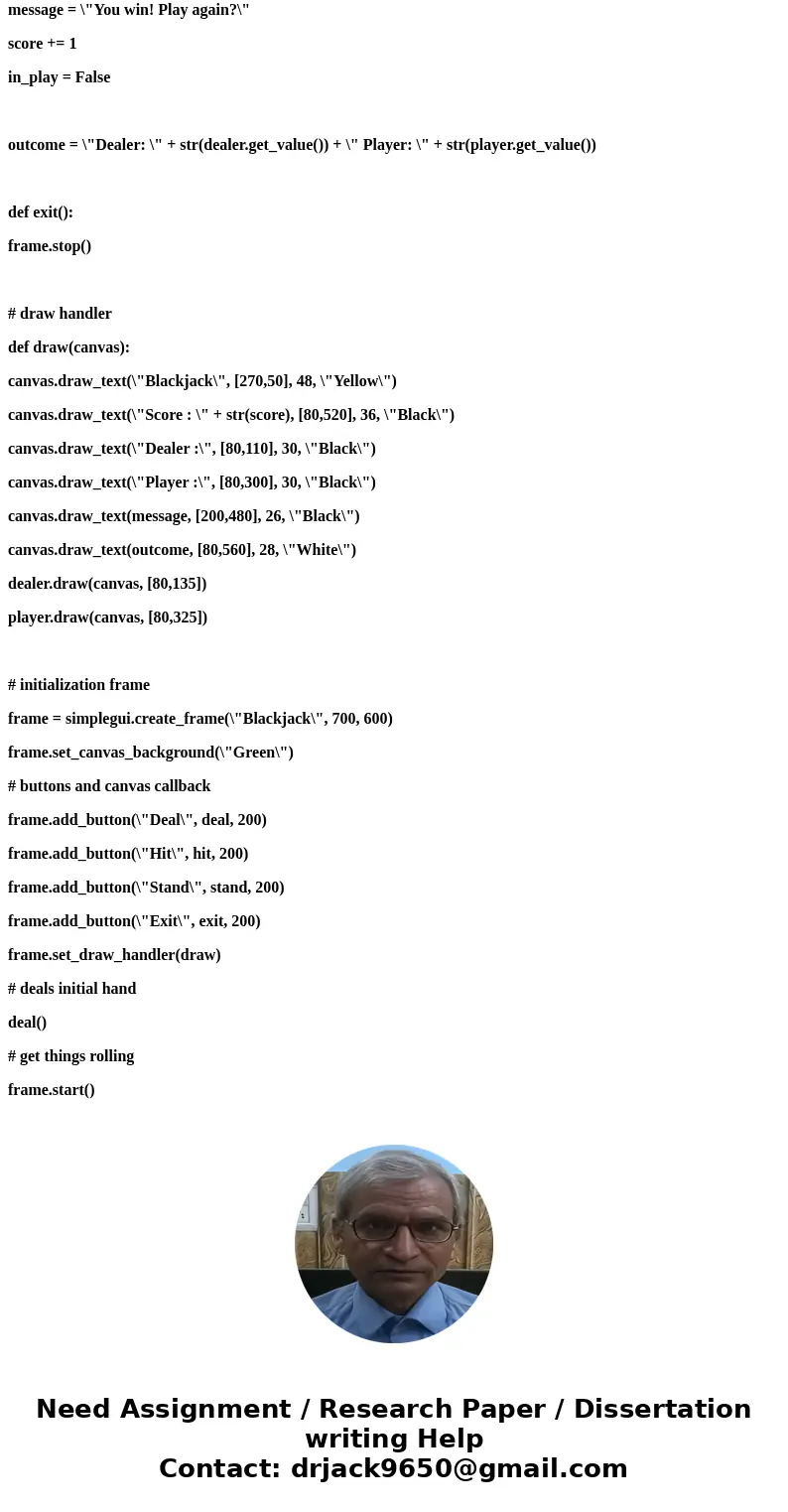 message = \"You win! Play again?\"

score += 1

in_play = False

outcome = \"Dealer: \" + str(dealer.get_value()) + \" Player: \" + str(player.get_value())

def exit():

frame.stop()

# draw handler

def draw(canvas):

canvas.draw_text(\"Blackjack\", [270,50], 48, \"Yellow\")

canvas.draw_text(\"Score : \" + str(score), [80,520], 36, \"Black\")

canvas.draw_text(\"Dealer :\", [80,110], 30, \"Black\")

canvas.draw_text(\"Player :\", [80,300], 30, \"Black\")

canvas.draw_text(message, [200,480], 26, \"Black\")

canvas.draw_text(outcome, [80,560], 28, \"White\")

dealer.draw(canvas, [80,135])

player.draw(canvas, [80,325])

# initialization frame

frame = simplegui.create_frame(\"Blackjack\", 700, 600)

frame.set_canvas_background(\"Green\")

# buttons and canvas callback

frame.add_button(\"Deal\", deal, 200)

frame.add_button(\"Hit\", hit, 200)

frame.add_button(\"Stand\", stand, 200)

frame.add_button(\"Exit\", exit, 200)

frame.set_draw_handler(draw)

# deals initial hand

deal()

# get things rolling

frame.start()

Need Assignment / Research Paper / Dissertation writing Help
Contact: drjack9650@gmail.com